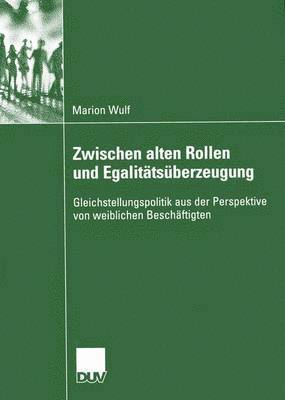 Marion Wulf

Zwischen alten Rollen und Egalitätsüberzeugung

Gleichstellungspolitik aus der Perspektive von weiblichen Beschäftigten

DUV